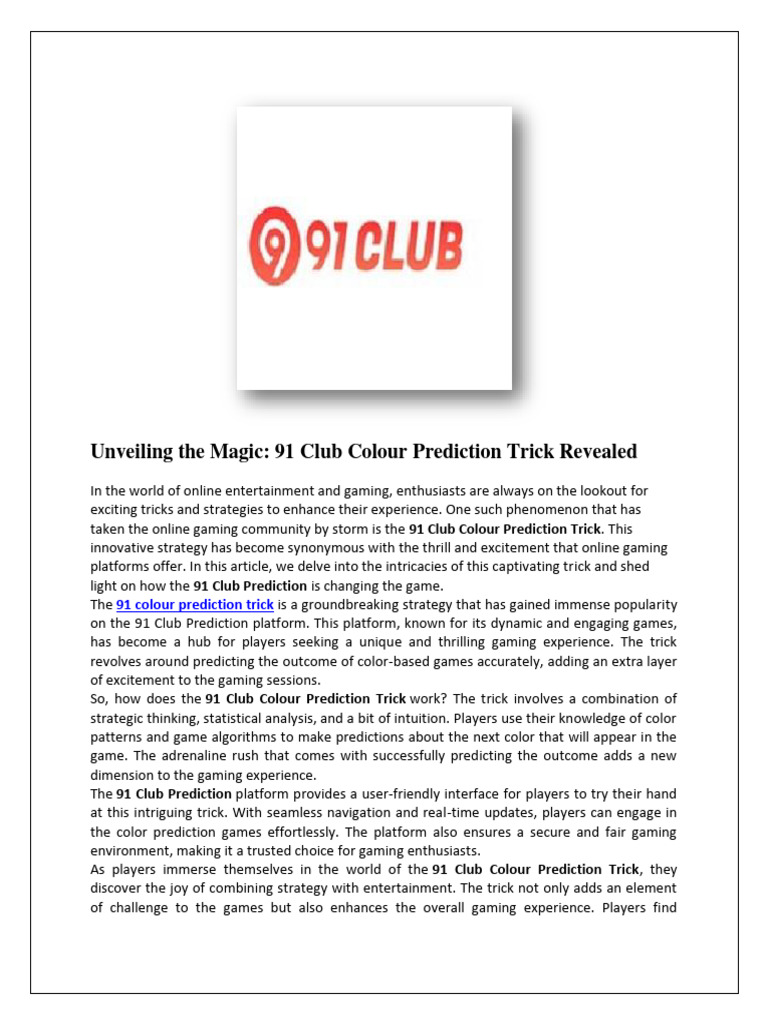 91 CLUB

Unveiling the Magic: 91 Club Colour Prediction Trick Revealed

In the world of online entertainment and gaming, enthusiasts are always on the lookout for exciting tricks and strategies to enhance their experience. One such phenomenon that has taken the online gaming community by storm is the 91 Club Colour Prediction Trick. This innovative strategy has become synonymous with the thrill and excitement that online gaming platforms offer. In this article, we delve into the intricacies of this captivating trick and shed light on how the 91 Club Prediction is changing the game.

The 91 colour prediction trick is a groundbreaking strategy that has gained immense popularity on the 91 Club Prediction platform. This platform, known for its dynamic and engaging games, has become a hub for players seeking a unique and thrilling gaming experience. The trick revolves around predicting the outcome of color-based games accurately, adding an extra layer of excitement to the gaming sessions.

So, how does the 91 Club Colour Prediction Trick work? The trick involves a combination of strategic thinking, statistical analysis, and a bit of intuition. Players use their knowledge of color patterns and game algorithms to make predictions about the next color that will appear in the game. The adrenaline rush that comes with successfully predicting the outcome adds a new dimension to the gaming experience.

The 91 Club Prediction platform provides a user-friendly interface for players to try their hand at this intriguing trick. With seamless navigation and real-time updates, players can engage in the color prediction games effortlessly. The platform also ensures a secure and fair gaming environment, making it a trusted choice for gaming enthusiasts.

As players immerse themselves in the world of the 91 Club Colour Prediction Trick, they discover the joy of combining strategy with entertainment. The trick not only adds an element of challenge to the games but also enhances the overall gaming experience. Players find